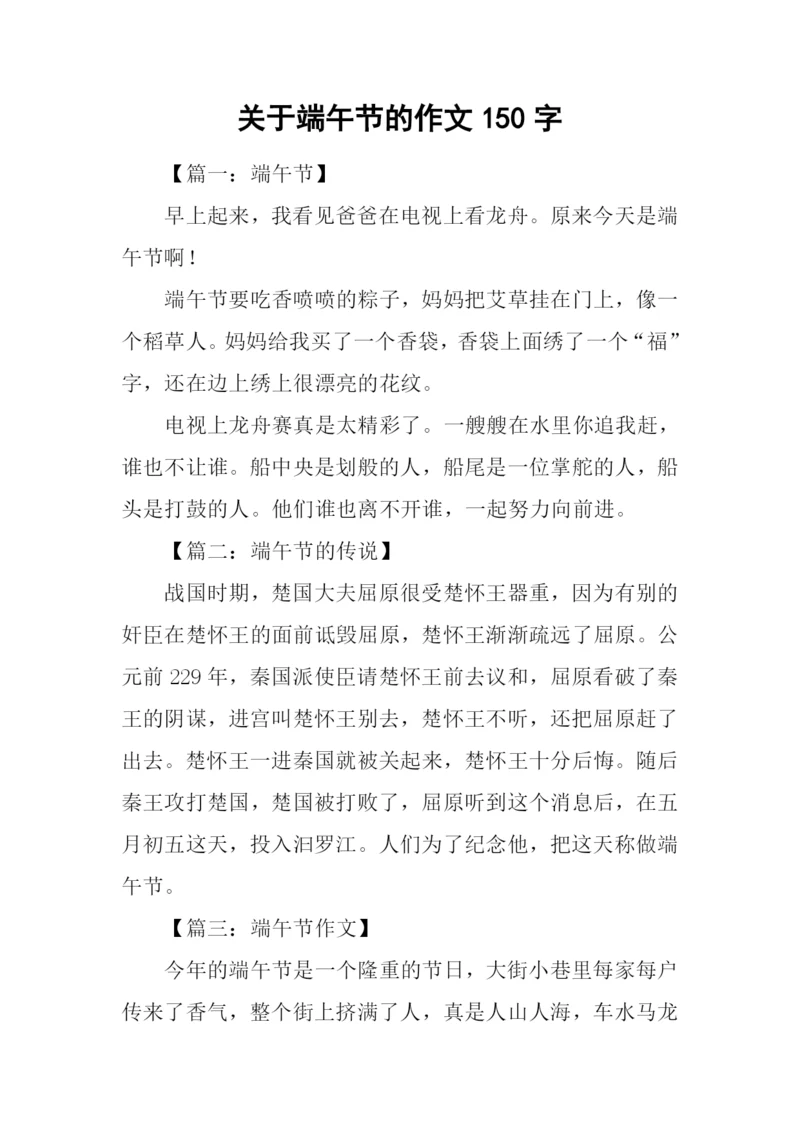 关于端午节的作文 150 字

【篇一：端午节】

早上起来，我看见爸爸在电视上看龙舟。原来今天是端午节啊！

端午节要吃香喷喷的粽子，妈妈把艾草挂在门上，像一个稻草人。妈妈给我买了一个香袋，香袋上面绣了一个“福”字，还在边上绣上很漂亮的花纹。

电视上龙舟赛真是太精彩了。一艘艘在水里你追我赶，谁也不让谁。船中央是划般的人，船尾是一位掌舵的人，船头是打鼓的人。他们谁也离不开谁，一起努力向前进。

【篇二：端午节的传说】

战国时期，楚国大夫屈原很受楚怀王器重，因为有别的奸臣在楚怀王的面前诋毁屈原，楚怀王渐渐疏远了屈原。公元前 229 年，秦国派使臣请楚怀王前去议和，屈原看破了秦王的阴谋，进宫叫楚怀王别去，楚怀王不听，还把屈原赶了出去。楚怀王一进秦国就被关起来，楚怀王十分后悔。随后秦王攻打楚国，楚国被打败了，屈原听到这个消息后，在五月初五这天，投入汨罗江。人们为了纪念他，把这天称做端午节。

【篇三：端午节作文】

今年的端午节是一个隆重的节日，大街小巷里每家每户传来了香气，整个街上挤满了人，真是人山人海，车水马龙